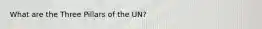 What are the Three Pillars of the UN?